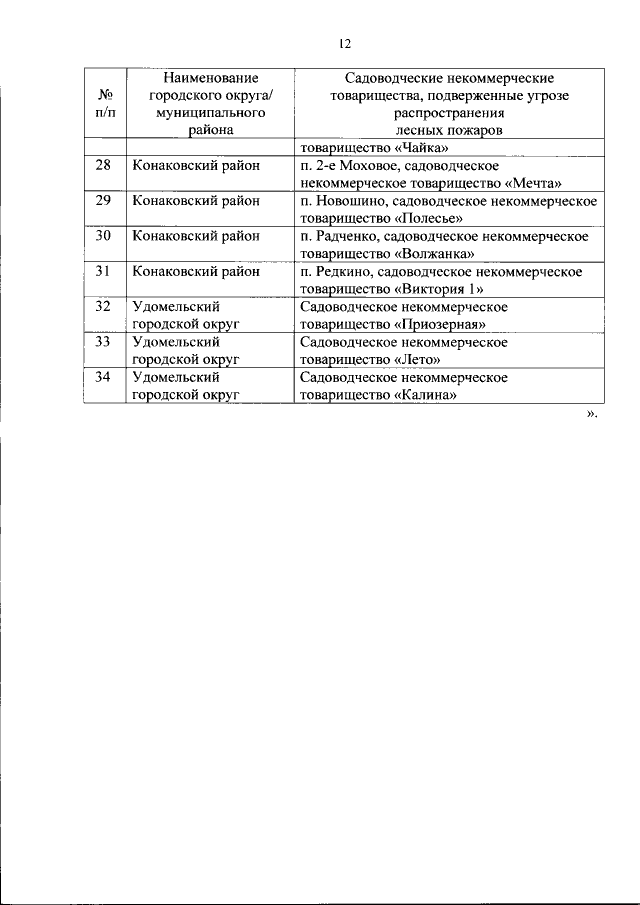 12

| № п/п | Наименование городского округа/ муниципального района | Садоводческие некоммерческие товарищества, подверженные угрозе распространения лесных пожаров |
|---|---|---|
| | | товарищество «Чайка» |
| 28 | Конаковский район | п. 2-е Моховое, садоводческое некоммерческое товарищество «Мечта» |
| 29 | Конаковский район | п. Новошино, садоводческое некоммерческое товарищество «Полесье» |
| 30 | Конаковский район | п. Радченко, садоводческое некоммерческое товарищество «Волжанка» |
| 31 | Конаковский район | п. Редкино, садоводческое некоммерческое товарищество «Виктория 1» |
| 32 | Удомельский городской округ | Садоводческое некоммерческое товарищество «Приозерная» |
| 33 | Удомельский городской округ | Садоводческое некоммерческое товарищество «Лето» |
| 34 | Удомельский городской округ | Садоводческое некоммерческое товарищество «Калина» |

».